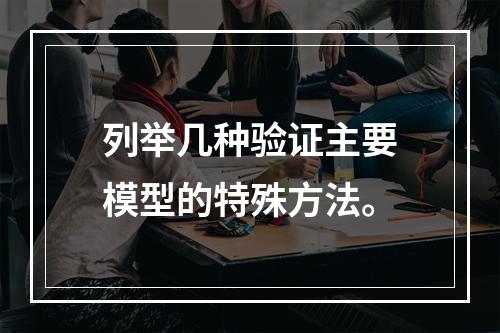 列举几种验证主要模型的特殊方法。